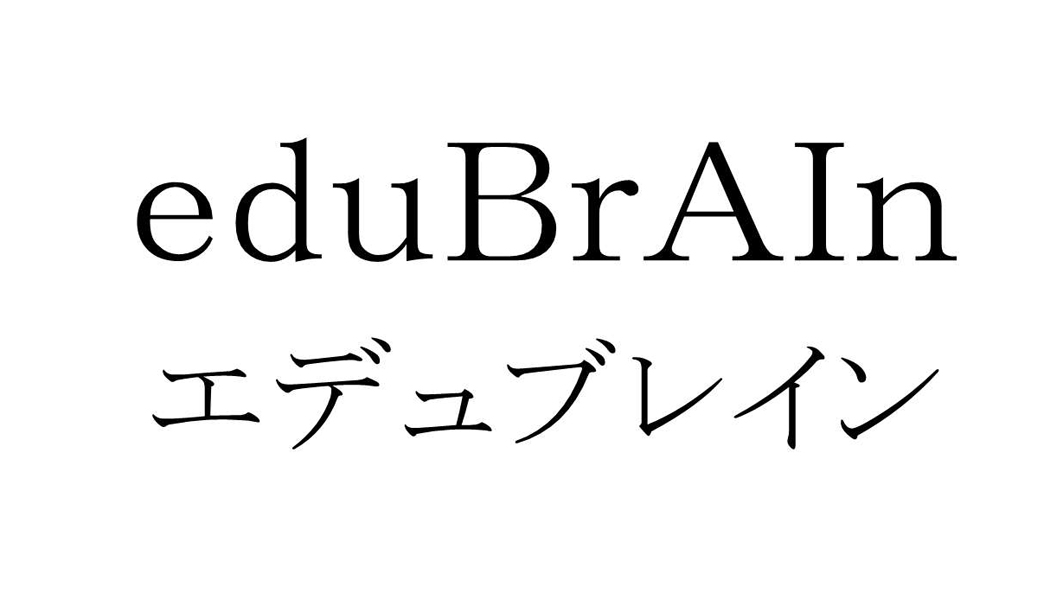 eduBrAIn
エデュブレイン